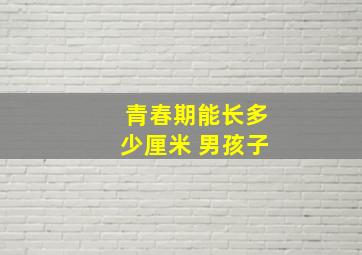 青春期能长多少厘米 男孩子